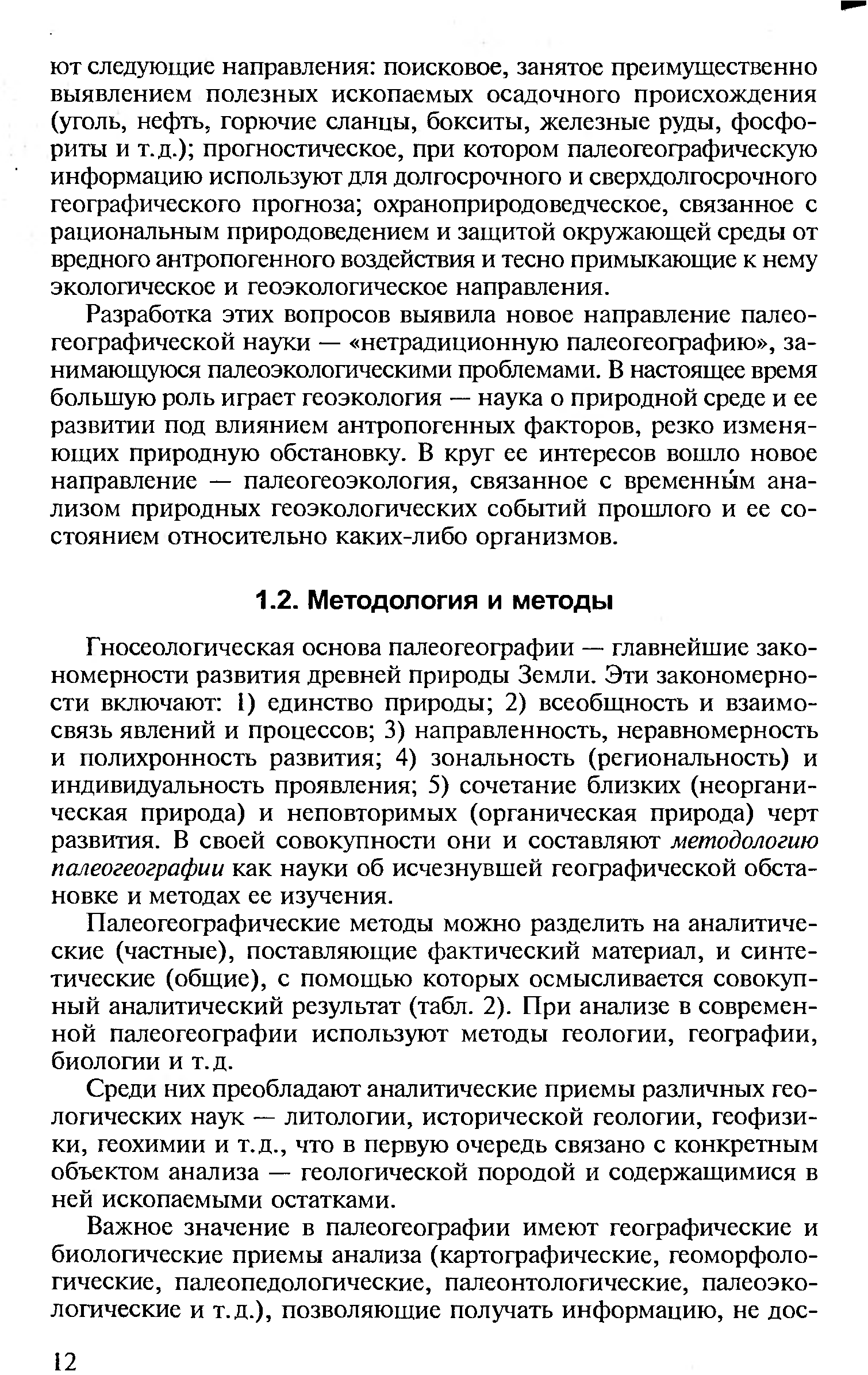 ют следующие направления: поисковое, занятое преимущественно выявлением полезных ископаемых осадочного происхождения (уголь, нефть, горючие сланцы, бокситы, железные руды, фосфориты и т.д.); прогностическое, при котором палеогеографическую информацию используют для долгосрочного и сверхдолгосрочного географического прогноза; охраноприродоведческое, связанное с рациональным природоведением и защитой окружающей среды от вредного антропогенного воздействия и тесно примыкающие к нему экологическое и геоэкологическое направления.

Разработка этих вопросов выявила новое направление палеогеографической науки — «нетрадиционную палеогеографию», занимающуюся палеоэкологическими проблемами. В настоящее время большую роль играет геоэкология — наука о природной среде и ее развитии под влиянием антропогенных факторов, резко изменяющих природную обстановку. В круг ее интересов вошло новое направление — палеогеоэкология, связанное с временны́м анализом природных геоэкологических событий прошлого и ее состоянием относительно каких-либо организмов.

1.2. Методология и методы

Гносеологическая основа палеогеографии — главнейшие закономерности развития древней природы Земли. Эти закономерности включают: 1) единство природы; 2) всеобщность и взаимосвязь явлений и процессов; 3) направленность, неравномерность и полихронность развития; 4) зональность (региональность) и индивидуальность проявления; 5) сочетание близких (неорганическая природа) и неповторимых (органическая природа) черт развития. В своей совокупности они и составляют методологию палеогеографии как науки об исчезнувшей географической обстановке и методах ее изучения.

Палеогеографические методы можно разделить на аналитические (частные), поставляющие фактический материал, и синтетические (общие), с помощью которых осмысливается совокупный аналитический результат (табл. 2). При анализе в современной палеогеографии используют методы геологии, географии, биологии и т.д.

Среди них преобладают аналитические приемы различных геологических наук — литологии, исторической геологии, геофизики, геохимии и т.д., что в первую очередь связано с конкретным объектом анализа — геологической породой и содержащимися в ней ископаемыми остатками.

Важное значение в палеогеографии имеют географические и биологические приемы анализа (картографические, геоморфологические, палеопедологические, палеонтологические, палеоэкологические и т.д.), позволяющие получать информацию, не дос-

12